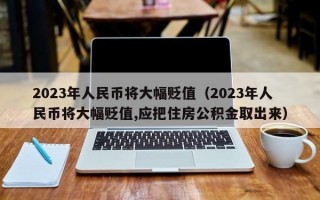 2023年人民币将大幅贬值（2023年人民币将大幅贬值,应把住房公积金取出来）